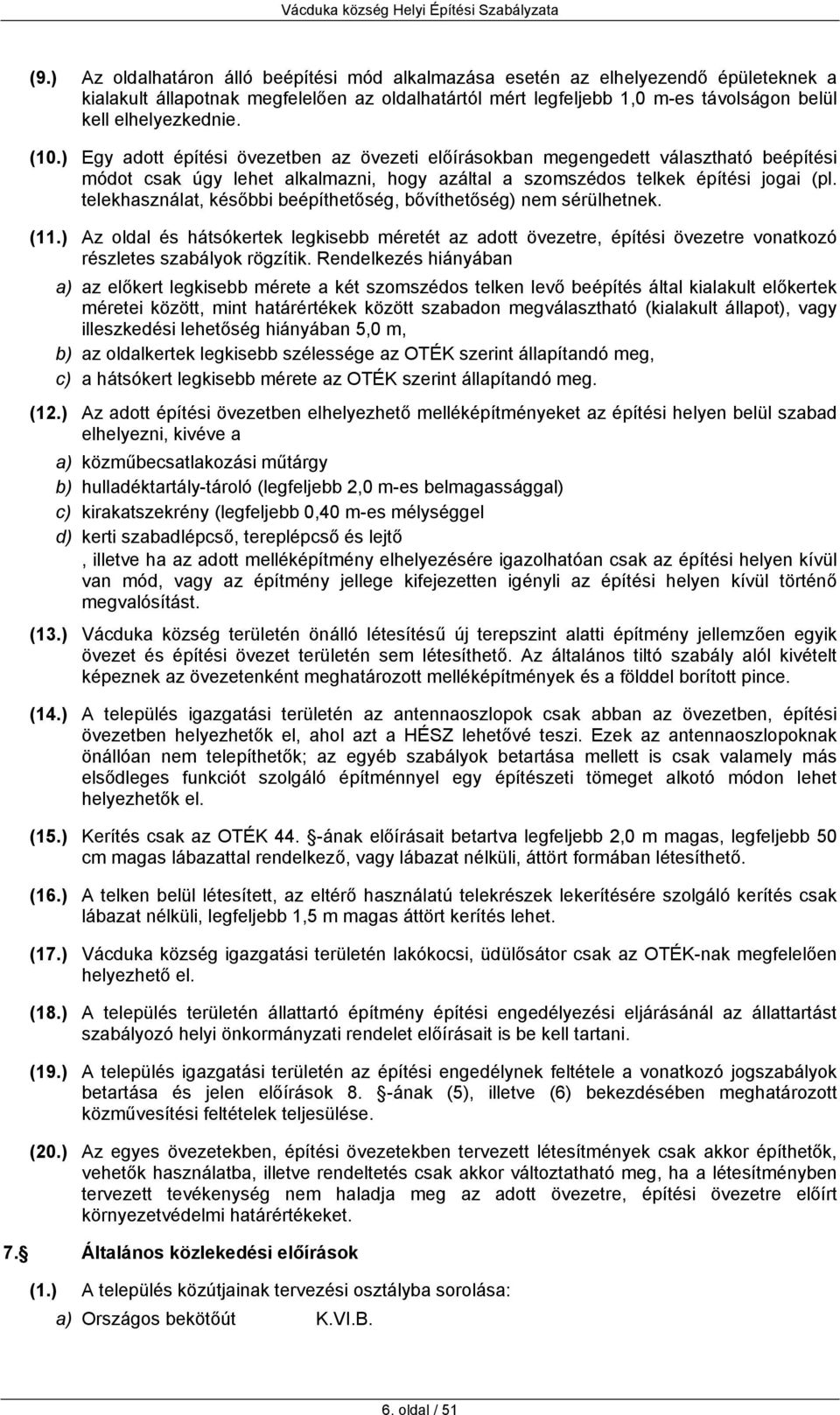 Vácduka község Helyi Építési Szabályzata

(9.) Az oldalhatáron álló beépítési mód alkalmazása esetén az elhelyezendő épületeknek a kialakult állapotnak megfelelően az oldalhatártól mért legfeljebb 1,0 m-es távolságon belül kell elhelyezkednie.

(10.) Egy adott építési övezetben az övezeti előírásokban megengedett választható beépítési módot csak úgy lehet alkalmazni, hogy azáltal a szomszédos telkek építési jogai (pl. telekhasználat, későbbi beépíthetőség, bővíthetőség) nem sérülhetnek.

(11.) Az oldal és hátsókertek legkisebb méretét az adott övezetre, építési övezetre vonatkozó részletes szabályok rögzítik. Rendelkezés hiányában

a) az előkert legkisebb mérete a két szomszédos telken levő beépítés által kialakult előkertek méretei között, mint határértékek között szabadon megválasztható (kialakult állapot), vagy illeszkedési lehetőség hiányában 5,0 m,

b) az oldalkertek legkisebb szélessége az OTÉK szerint állapítandó meg,

c) a hátsókert legkisebb mérete az OTÉK szerint állapítandó meg.

(12.) Az adott építési övezetben elhelyezhető melléképítményeket az építési helyen belül szabad elhelyezni, kivéve a

a) közműbecsatlakozási műtárgy

b) hulladéktartály-tároló (legfeljebb 2,0 m-es belmagassággal)

c) kirakatszekrény (legfeljebb 0,40 m-es mélységgel

d) kerti szabadlépcső, tereplépcső és lejtő

, illetve ha az adott melléképítmény elhelyezésére igazolhatóan csak az építési helyen kívül van mód, vagy az építmény jellege kifejezetten igényli az építési helyen kívül történő megvalósítást.

(13.) Vácduka község területén önálló létesítésű új terepszint alatti építmény jellemzően egyik övezet és építési övezet területén sem létesíthető. Az általános tiltó szabály alól kivételt képeznek az övezetenként meghatározott melléképítmények és a földdel borított pince.

(14.) A település igazgatási területén az antennaoszlopok csak abban az övezetben, építési övezetben helyezhetők el, ahol azt a HÉSZ lehetővé teszi. Ezek az antennaoszlopoknak önállóan nem telepíthetők; az egyéb szabályok betartása mellett is csak valamely más elsődleges funkciót szolgáló építménnyel egy építészeti tömeget alkotó módon lehet helyezhetők el.

(15.) Kerítés csak az OTÉK 44. -ának előírásait betartva legfeljebb 2,0 m magas, legfeljebb 50 cm magas lábazattal rendelkező, vagy lábazat nélküli, áttört formában létesíthető.

(16.) A telken belül létesített, az eltérő használatú telekrészek lekerítésére szolgáló kerítés csak lábazat nélküli, legfeljebb 1,5 m magas áttört kerítés lehet.

(17.) Vácduka község igazgatási területén lakókocsi, üdülősátor csak az OTÉK-nak megfelelően helyezhető el.

(18.) A település területén állattartó építmény építési engedélyezési eljárásánál az állattartást szabályozó helyi önkormányzati rendelet előírásait is be kell tartani.

(19.) A település igazgatási területén az építési engedélynek feltétele a vonatkozó jogszabályok betartása és jelen előírások 8. -ának (5), illetve (6) bekezdésében meghatározott közművesítési feltételek teljesülése.

(20.) Az egyes övezetekben, építési övezetekben tervezett létesítmények csak akkor építhetők, vehetők használatba, illetve rendeltetés csak akkor változtatható meg, ha a létesítményben tervezett tevékenység nem haladja meg az adott övezetre, építési övezetre előírt környezetvédelmi határértékeket.

7. Általános közlekedési előírások

(1.) A település közútjainak tervezési osztályba sorolása:

a) Országos bekötőút K.VI.B.

6. oldal / 51